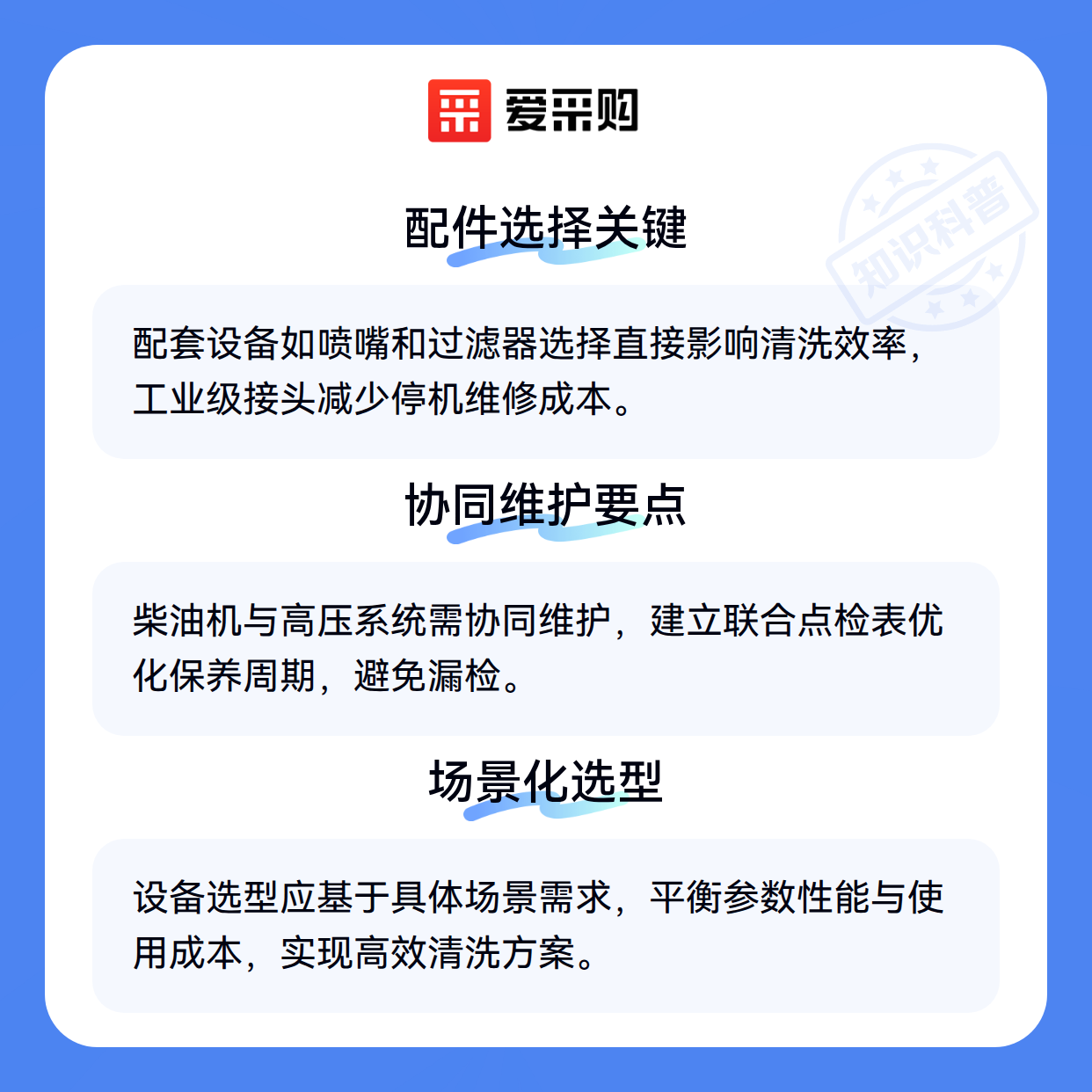 爱采购

配件选择关键

配套设备如喷嘴和过滤器选择直接影响清洗效率，工业级接头减少停机维修成本。

协同维护要点

柴油机与高压系统需协同维护，建立联合点检表优化保养周期，避免漏检。

场景化选型

设备选型应基于具体场景需求，平衡参数性能与使用成本，实现高效清洗方案。

知识科普